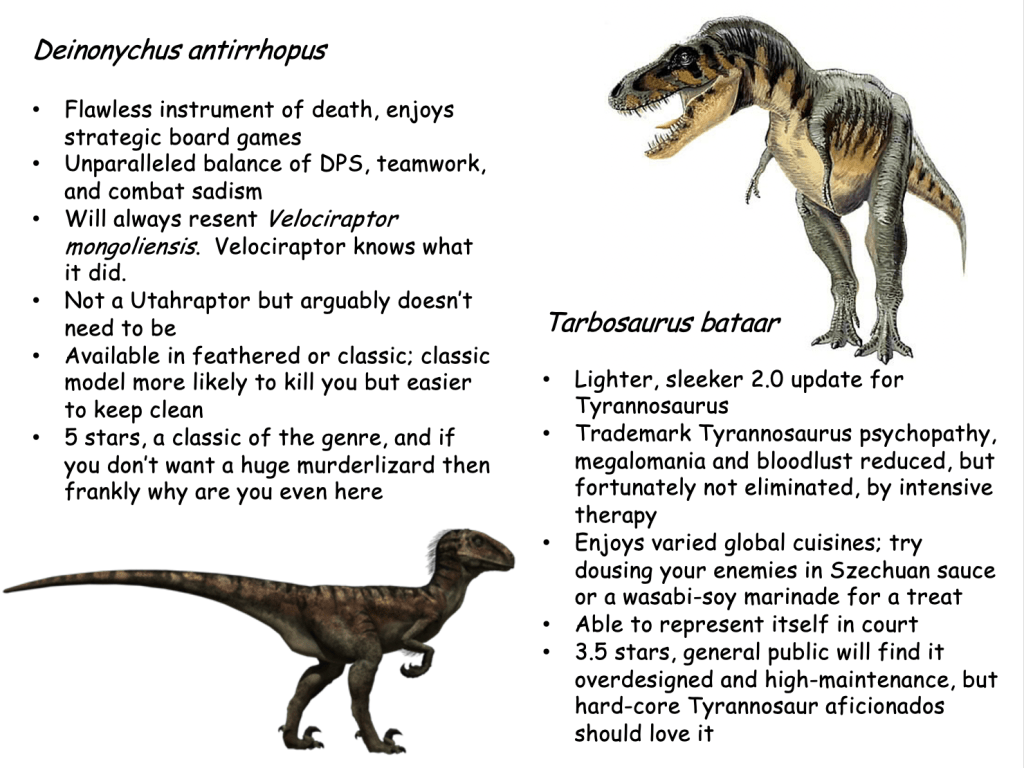 Deinonychus antirrhopus

• Flawless instrument of death, enjoys strategic board games
• Unparalleled balance of DPS, teamwork, and combat sadism
• Will always resent Velociraptor mongoliensis. Velociraptor knows what it did.
• Not a Utahraptor but arguably doesn't need to be
• Available in feathered or classic; classic model more likely to kill you but easier to keep clean
• 5 stars, a classic of the genre, and if you don't want a huge murderlizard then frankly why are you even here

Tarbosaurus bataar

• Lighter, sleeker 2.0 update for Tyrannosaurus
• Trademark Tyrannosaurus psychopathy, megalomania and bloodlust reduced, but fortunately not eliminated, by intensive therapy
• Enjoys varied global cuisines; try dousing your enemies in Szechuan sauce or a wasabi-soy marinade for a treat
• Able to represent itself in court
• 3.5 stars, general public will find it overdesigned and high-maintenance, but hard-core Tyrannosaur aficionados should love it